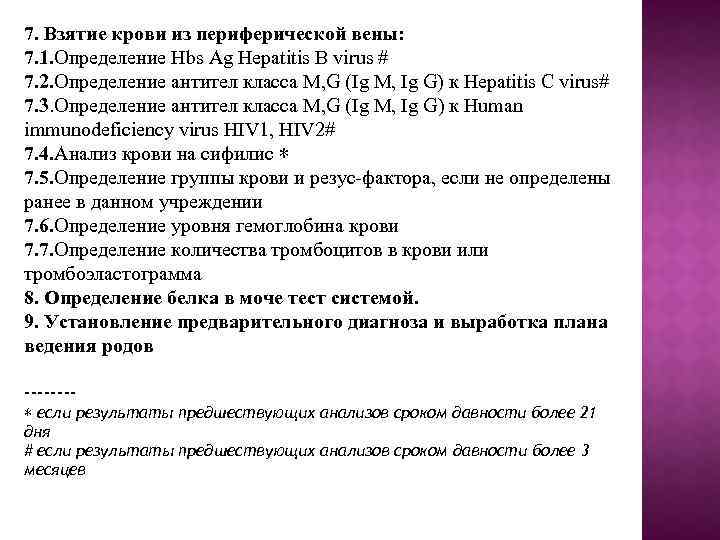 7. Взятие крови из периферической вены:
7.1.Определение Hbs Ag Hepatitis B virus #
7.2.Определение антител класса M,G (Ig M, Ig G) к Hepatitis C virus#
7.3.Определение антител класса M,G (Ig M, Ig G) к Human immunodeficiency virus HIV1, HIV2#
7.4.Анализ крови на сифилис *
7.5.Определение группы крови и резус-фактора, если не определены ранее в данном учреждении
7.6.Определение уровня гемоглобина крови
7.7.Определение количества тромбоцитов в крови или тромбоэластограмма
8. Определение белка в моче тест системой.
9. Установление предварительного диагноза и выработка плана ведения родов

--------
* если результаты предшествующих анализов сроком давности более 21 дня
# если результаты предшествующих анализов сроком давности более 3 месяцев